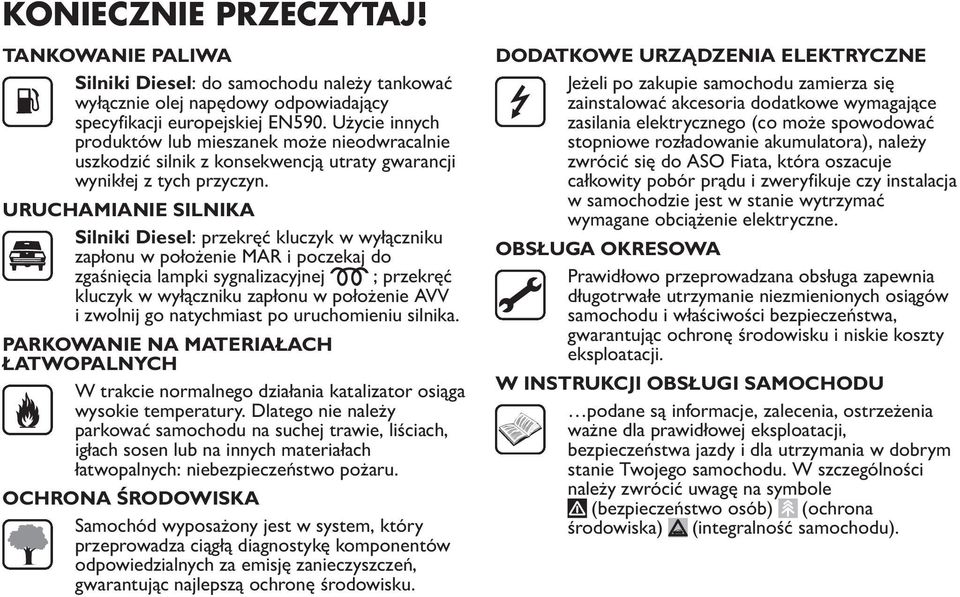 KONIECZNIE PRZECZYTAJ!

TANKOWANIE PALIWA

Silniki Diesel: do samochodu należy tankować wyłącznie olej napędowy odpowiadający specyfikacji europejskiej EN590. Użycie innych produktów lub mieszanek może nieodwracalnie uszkodzić silnik z konsekwencją utraty gwarancji wynikłej z tych przyczyn.

URUCHAMIANIE SILNIKA

Silniki Diesel: przekręć kluczyk w wyłączniku zapłonu w położenie MAR i poczekaj do zgaśnięcia lampki sygnalizacyjnej ; przekręć kluczyk w wyłączniku zapłonu w położenie AVV i zwolnij go natychmiast po uruchomieniu silnika.

PARKOWANIE NA MATERIAŁACH ŁATWOPALNYCH

W trakcie normalnego działania katalizator osiąga wysokie temperatury. Dlatego nie należy parkować samochodu na suchej trawie, liściach, igłach sosen lub na innych materiałach łatwopalnych: niebezpieczeństwo pożaru.

OCHRONA ŚRODOWISKA

Samochód wyposażony jest w system, który przeprowadza ciągłą diagnostykę komponentów odpowiedzialnych za emisję zanieczyszczeń, gwarantując najlepszą ochronę środowisku.

DODATKOWE URZĄDZENIA ELEKTRYCZNE

Jeżeli po zakupie samochodu zamierza się zainstalować akcesoria dodatkowe wymagające zasilania elektrycznego (co może spowodować stopniowe rozładowanie akumulatora), należy zwrócić się do ASO Fiata, która oszacuje całkowity pobór prądu i zweryfikuje czy instalacja w samochodzie jest w stanie wytrzymać wymagane obciążenie elektryczne.

OBSŁUGA OKRESOWA

Prawidłowo przeprowadzana obsługa zapewnia długotrwałe utrzymanie niezmienionych osiągów samochodu i właściwości bezpieczeństwa, gwarantując ochronę środowisku i niskie koszty eksploatacji.

W INSTRUKCJI OBSŁUGI SAMOCHODU

…podane są informacje, zalecenia, ostrzeżenia ważne dla prawidłowej eksploatacji, bezpieczeństwa jazdy i dla utrzymania w dobrym stanie Twojego samochodu. W szczególności należy zwrócić uwagę na symbole (bezpieczeństwo osób) (ochrona środowiska) (integralność samochodu).